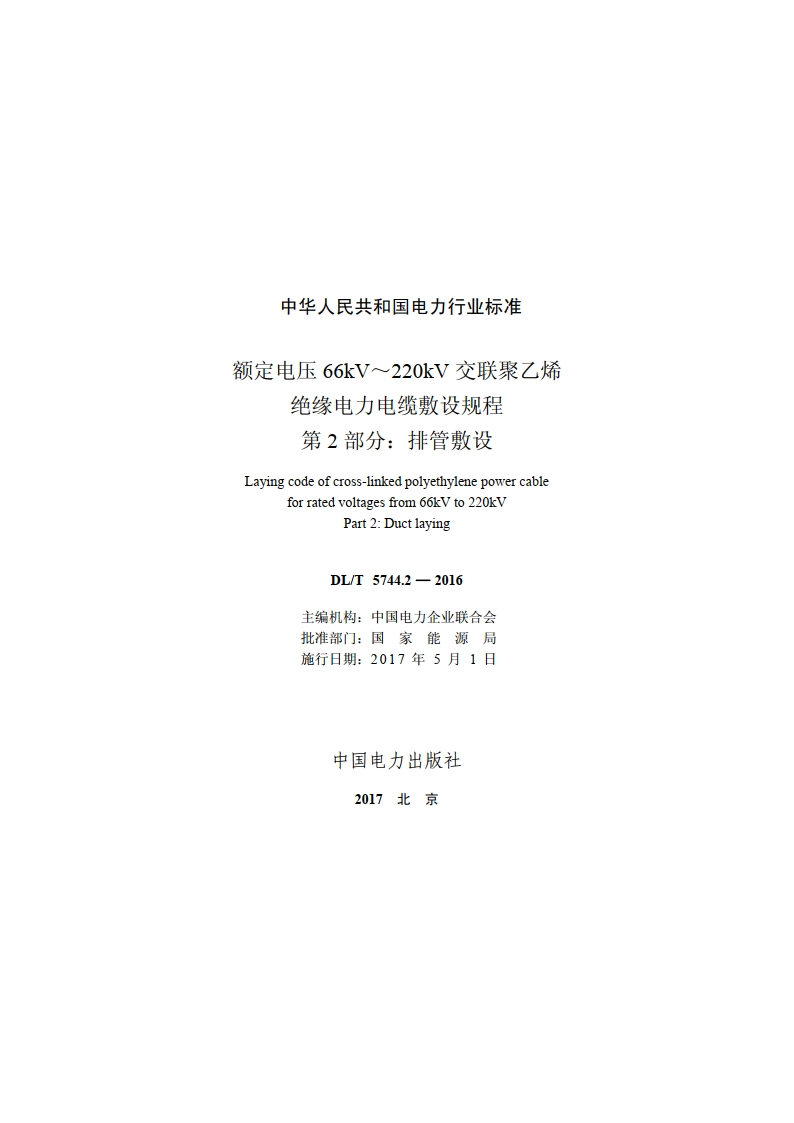 中华人民共和国电力行业标准

额定电压 66kV～220kV 交联聚乙烯
绝缘电力电缆敷设规程
第 2 部分：排管敷设

Laying code of cross-linked polyethylene power cable
for rated voltages from 66kV to 220kV
Part 2: Duct laying

DL/T 5744.2 — 2016

主编机构：中国电力企业联合会
批准部门：国 家 能 源 局
施行日期：2017 年 5 月 1 日

中国电力出版社

2017 北 京